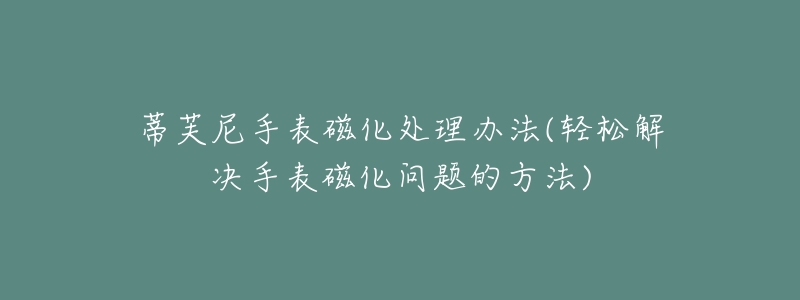 蒂芙尼手表磁化处理办法(轻松解决手表磁化问题的方法)